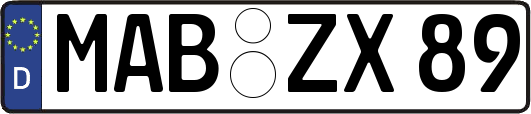 D
MAB ZX 89